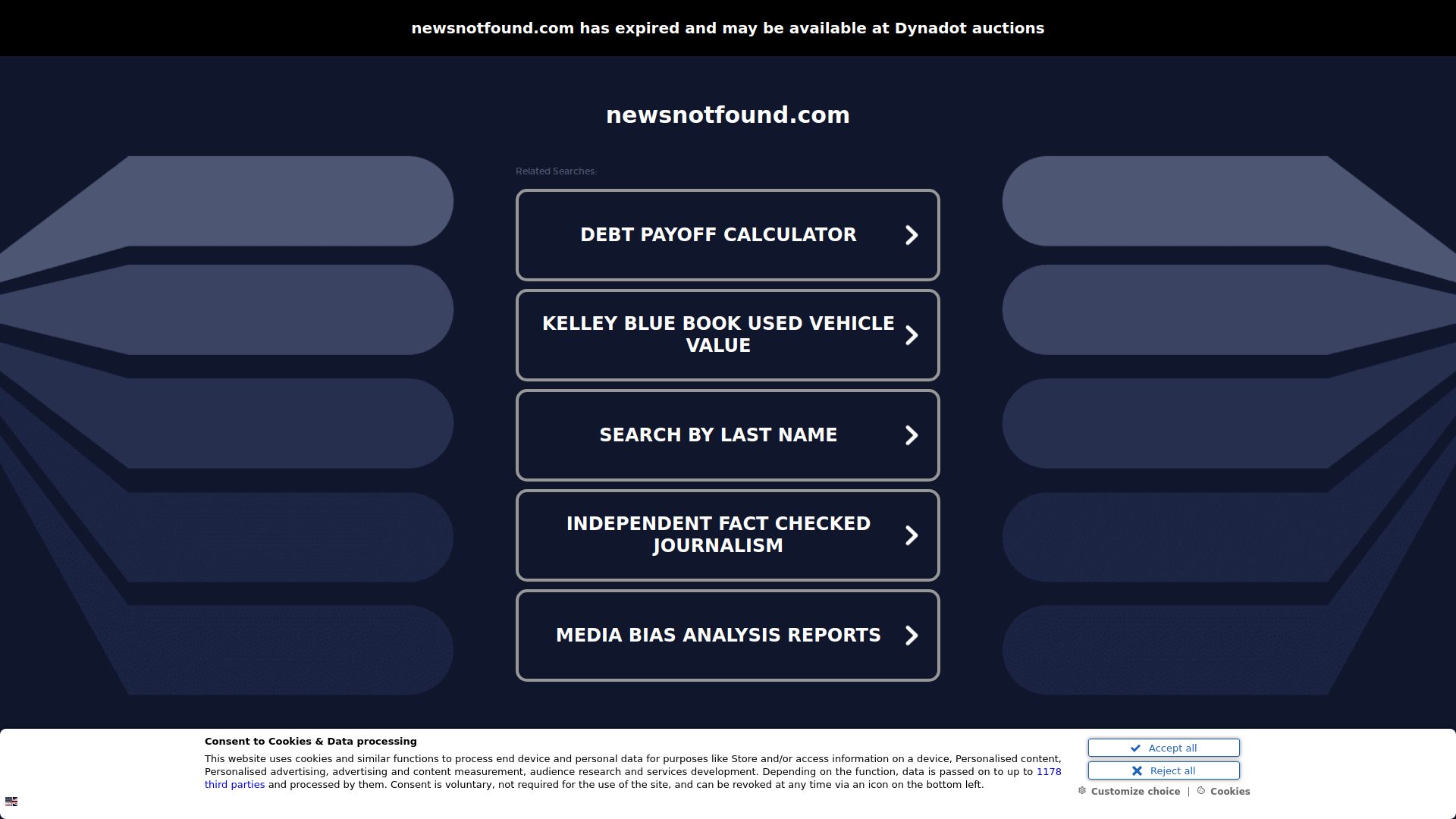 newsnotfound.com has expired and may be available at Dynadot auctions

newsnotfound.com

Related Searches:

DEBT PAYOFF CALCULATOR

KELLEY BLUE BOOK USED VEHICLE VALUE

SEARCH BY LAST NAME

INDEPENDENT FACT CHECKED JOURNALISM

MEDIA BIAS ANALYSIS REPORTS

Consent to Cookies & Data processing

This website uses cookies and similar functions to process end device and personal data for purposes like Store and/or access information on a device, Personalised content, Personalised advertising, advertising and content measurement, audience research and services development. Depending on the function, data is passed on to up to 1178 third parties and processed by them. Consent is voluntary, not required for the use of the site, and can be revoked at any time via an icon on the bottom left.

Accept all

Reject all

Customize choice | Cookies